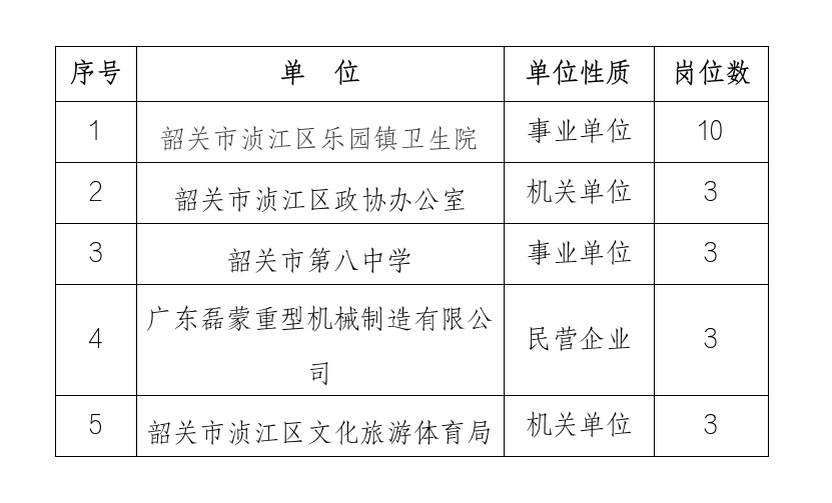 | 序号 | 单 位 | 单位性质 | 岗位数 |
|---|---|---|---|
| 1 | 韶关市浈江区乐园镇卫生院 | 事业单位 | 10 |
| 2 | 韶关市浈江区政协办公室 | 机关单位 | 3 |
| 3 | 韶关市第八中学 | 事业单位 | 3 |
| 4 | 广东磊蒙重型机械制造有限公司 | 民营企业 | 3 |
| 5 | 韶关市浈江区文化旅游体育局 | 机关单位 | 3 |